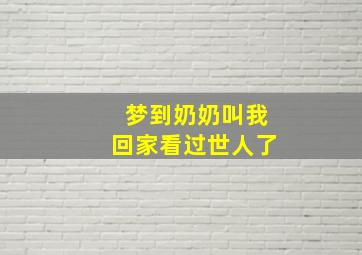 梦到奶奶叫我
回家看过世人了